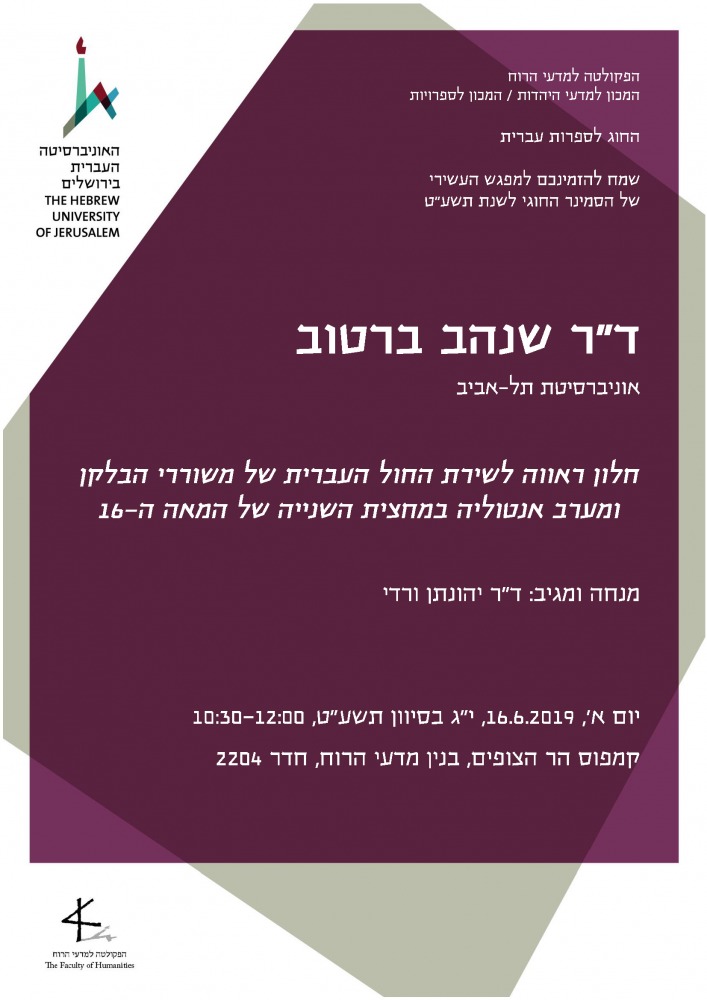 האוניברסיטה העברית בירושלים
THE HEBREW UNIVERSITY OF JERUSALEM

הפקולטה למדעי הרוח
המכון למדעי היהדות / המכון לספרויות

החוג לספרות עברית

שמח להזמינכם למפגש העשירי
של הסמינר החוגי לשנת תשע"ט

ד"ר שנהב ברטוב
אוניברסיטת תל-אביב

חלון ראווה לשירת החול העברית של משוררי הבלקן
ומערב אנטוליה במחצית השנייה של המאה ה-16

מנחה ומגיב: ד"ר יהונתן ורדי

יום א', 16.6.2019, י"ג בסיוון תשע"ט, 10:30-12:00
קמפוס הר הצופים, בנין מדעי הרוח, חדר 2204

הפקולטה למדעי הרוח
The Faculty of Humanities